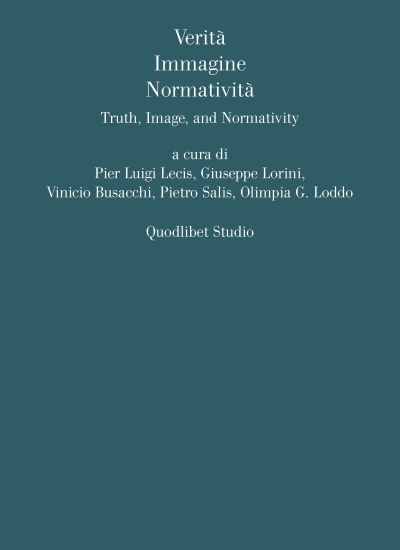 Verità
Immagine
Normatività

Truth, Image, and Normativity

a cura di
Pier Luigi Lecis, Giuseppe Lorini,
Vinicio Busacchi, Pietro Salis, Olimpia G. Loddo

Quodlibet Studio